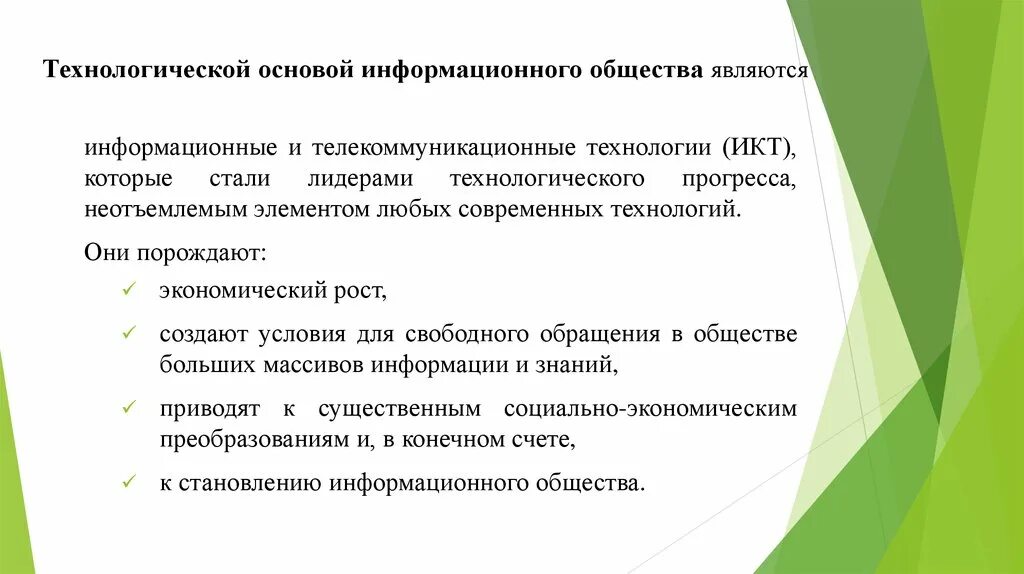 Технологической основой информационного общества являются

информационные и телекоммуникационные технологии (ИКТ), которые стали лидерами технологического прогресса, неотъемлемым элементом любых современных технологий.

Они порождают:

✓ экономический рост,

✓ создают условия для свободного обращения в обществе больших массивов информации и знаний,

✓ приводят к существенным социально-экономическим преобразованиям и, в конечном счете,

✓ к становлению информационного общества.